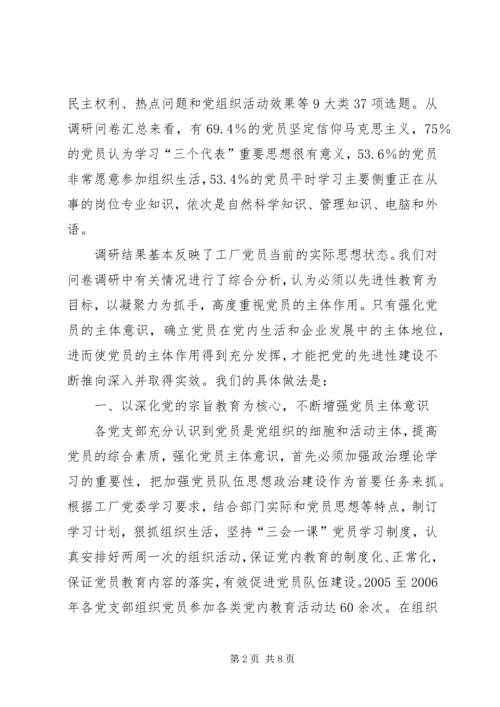 民主权利、热点问题和党组织活动效果等9大类37项选题。从调研问卷汇总来看，有69.4%的党员坚定信仰马克思主义，75%的党员认为学习“三个代表”重要思想很有意义，53.6%的党员非常愿意参加组织生活，53.4%的党员平时学习主要侧重正在从事的岗位专业知识，依次是自然科学知识、管理知识、电脑和外语。

调研结果基本反映了工厂党员当前的实际思想状态。我们对问卷调研中有关情况进行了综合分析，认为必须以先进性教育为目标，以凝聚力为抓手，高度重视党员的主体作用。只有强化党员的主体意识，确立党员在党内生活和企业发展中的主体地位，进而使党员的主体作用得到充分发挥，才能把党的先进性建设不断推向深入并取得实效。我们的具体做法是：

一、以深化党的宗旨教育为核心，不断增强党员主体意识

各党支部充分认识到党员是党组织的细胞和活动主体，提高党员的综合素质，强化党员主体意识，首先必须加强政治理论学习的重要性，把加强党员队伍思想政治建设作为首要任务来抓。根据工厂党委学习要求，结合部门实际和党员思想等特点，制订学习计划，狠抓组织生活，坚持“三会一课”党员学习制度，认真安排好两周一次的组织活动，保证党内教育的制度化、正常化，保证党员教育内容的落实，有效促进党员队伍建设。2005至2006年各党支部组织党员参加各类党内教育活动达60余次。在组织

第2页 共8页